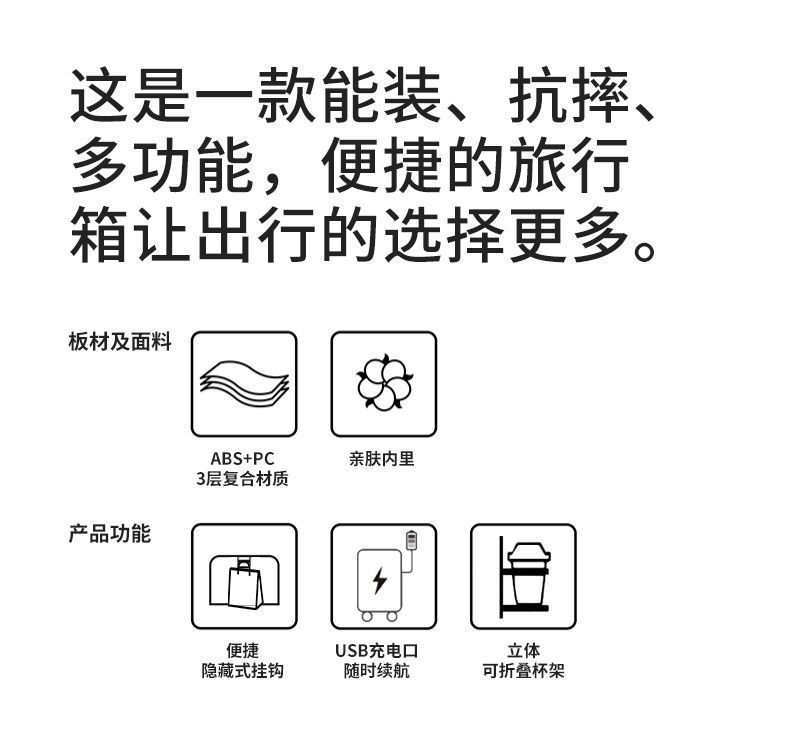 这是一款能装、抗摔、多功能，便捷的旅行箱让出行的选择更多。

板材及面料

ABS+PC
3层复合材质

亲肤内里

产品功能

便捷
隐藏式挂钩

USB充电口
随时续航

立体
可折叠杯架